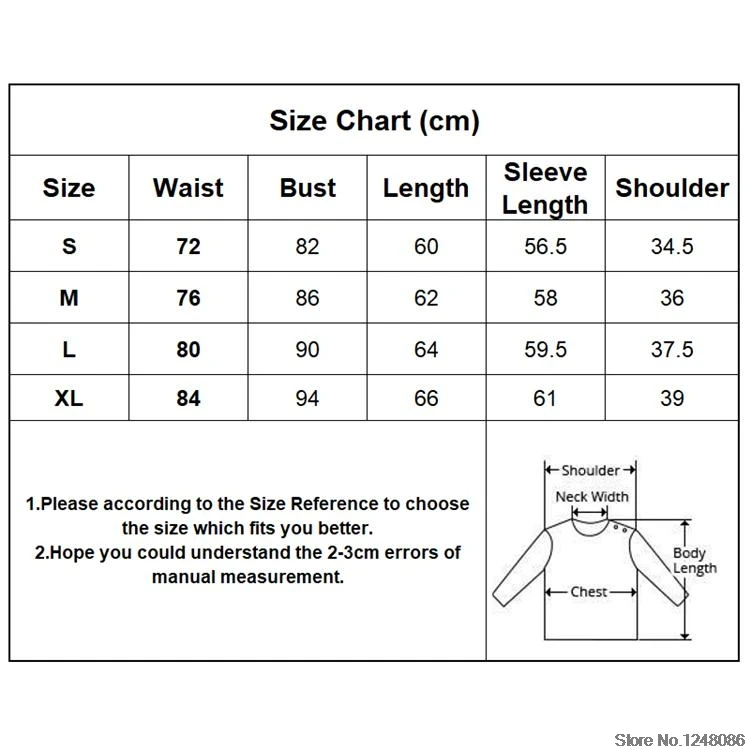 Size Chart (cm)

| Size | Waist | Bust | Length | Sleeve Length | Shoulder |
|---|---|---|---|---|---|
| S | 72 | 82 | 60 | 56.5 | 34.5 |
| M | 76 | 86 | 62 | 58 | 36 |
| L | 80 | 90 | 64 | 59.5 | 37.5 |
| XL | 84 | 94 | 66 | 61 | 39 |

1.Please according to the Size Reference to choose the size which fits you better.
2.Hope you could understand the 2-3cm errors of manual measurement.

Shoulder
Neck Width
Body Length
Chest

Store No.1248086